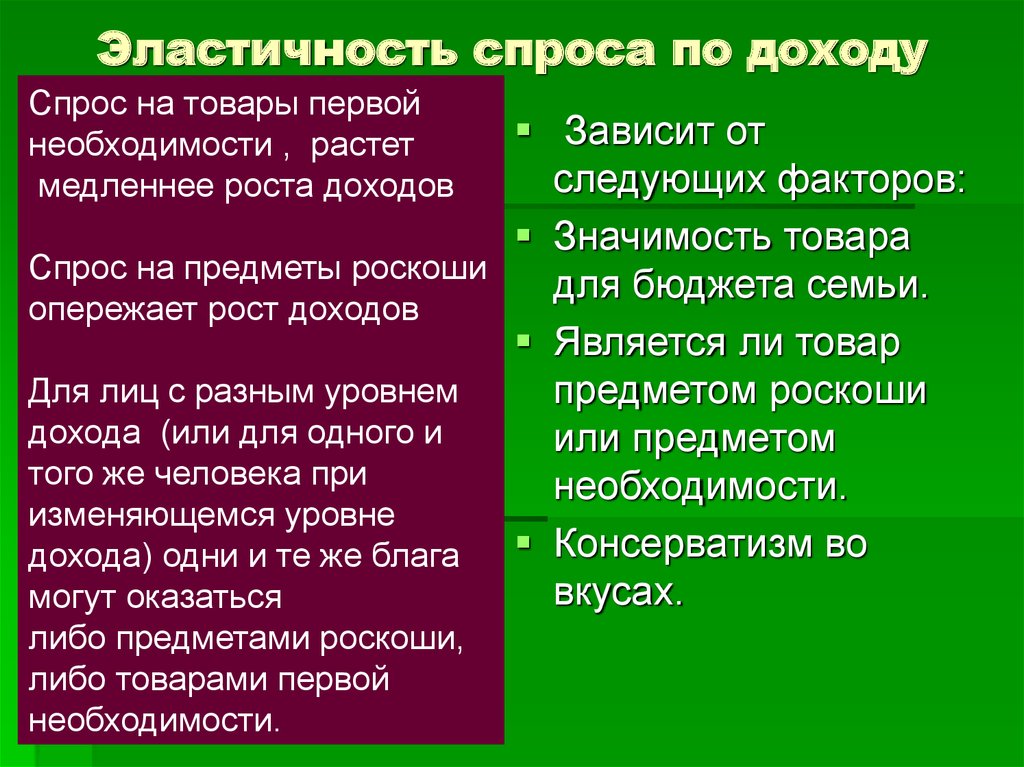 Эластичность спроса по доходу

Спрос на товары первой необходимости , растет медленнее роста доходов

Спрос на предметы роскоши опережает рост доходов

Для лиц с разным уровнем дохода (или для одного и того же человека при изменяющемся уровне дохода) одни и те же блага могут оказаться либо предметами роскоши, либо товарами первой необходимости.

Зависит от следующих факторов:
Значимость товара для бюджета семьи.
Является ли товар предметом роскоши или предметом необходимости.
Консерватизм во вкусах.